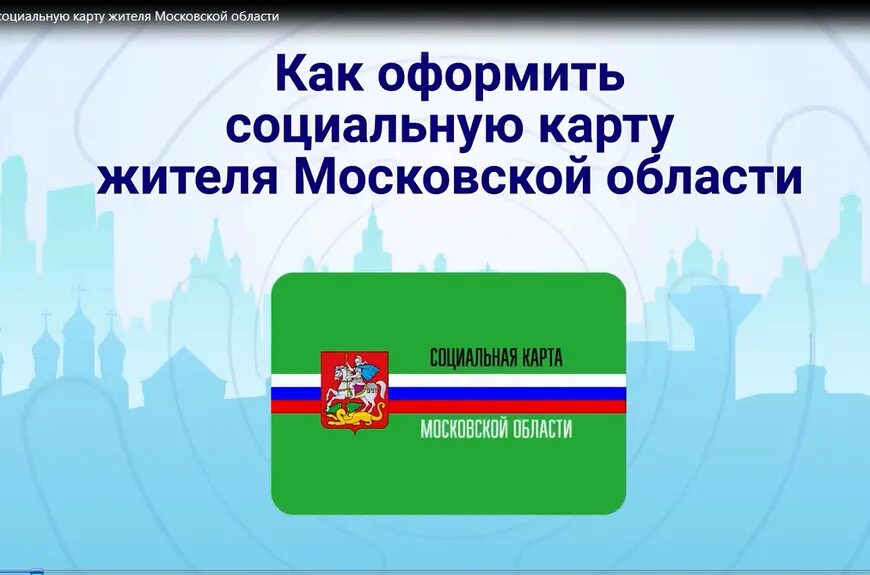 социальную карту жителя Московской области

Как оформить социальную карту жителя Московской области

СОЦИАЛЬНАЯ КАРТА

МОСКОВСКОЙ ОБЛАСТИ